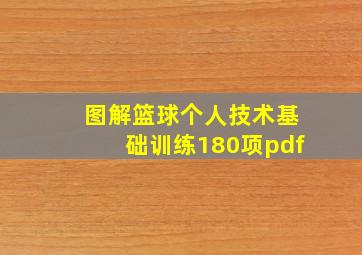 图解篮球个人技术基础训练180项pdf